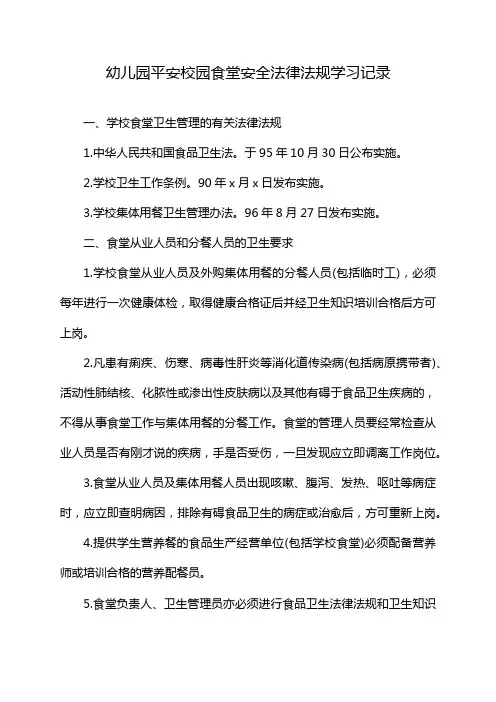 幼儿园平安校园食堂安全法律法规学习记录

一、学校食堂卫生管理的有关法律法规

1.中华人民共和国食品卫生法。于 95 年 10 月 30 日公布实施。

2.学校卫生工作条例。90 年 x 月 x 日发布实施。

3.学校集体用餐卫生管理办法。96 年 8 月 27 日发布实施。

二、食堂从业人员和分餐人员的卫生要求

1.学校食堂从业人员及外购集体用餐的分餐人员(包括临时工)，必须每年进行一次健康体检，取得健康合格证后并经卫生知识培训合格后方可上岗。

2.凡患有痢疾、伤寒、病毒性肝炎等消化道传染病(包括病原携带者)、活动性肺结核、化脓性或渗出性皮肤病以及其他有碍于食品卫生疾病的，不得从事食堂工作与集体用餐的分餐工作。食堂的管理人员要经常检查从业人员是否有刚才说的疾病，手是否受伤，一旦发现应立即调离工作岗位。

3.食堂从业人员及集体用餐人员出现咳嗽、腹泻、发热、呕吐等病症时，应立即查明病因，排除有碍食品卫生的病症或治愈后，方可重新上岗。

4.提供学生营养餐的食品生产经营单位(包括学校食堂)必须配备营养师或培训合格的营养配餐员。

5.食堂负责人、卫生管理员亦必须进行食品卫生法律法规和卫生知识